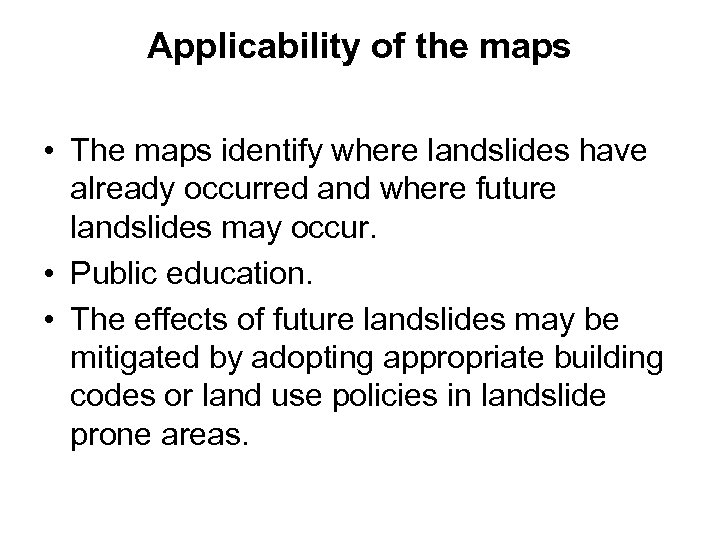 Applicability of the maps

• The maps identify where landslides have already occurred and where future landslides may occur.
• Public education.
• The effects of future landslides may be mitigated by adopting appropriate building codes or land use policies in landslide prone areas.